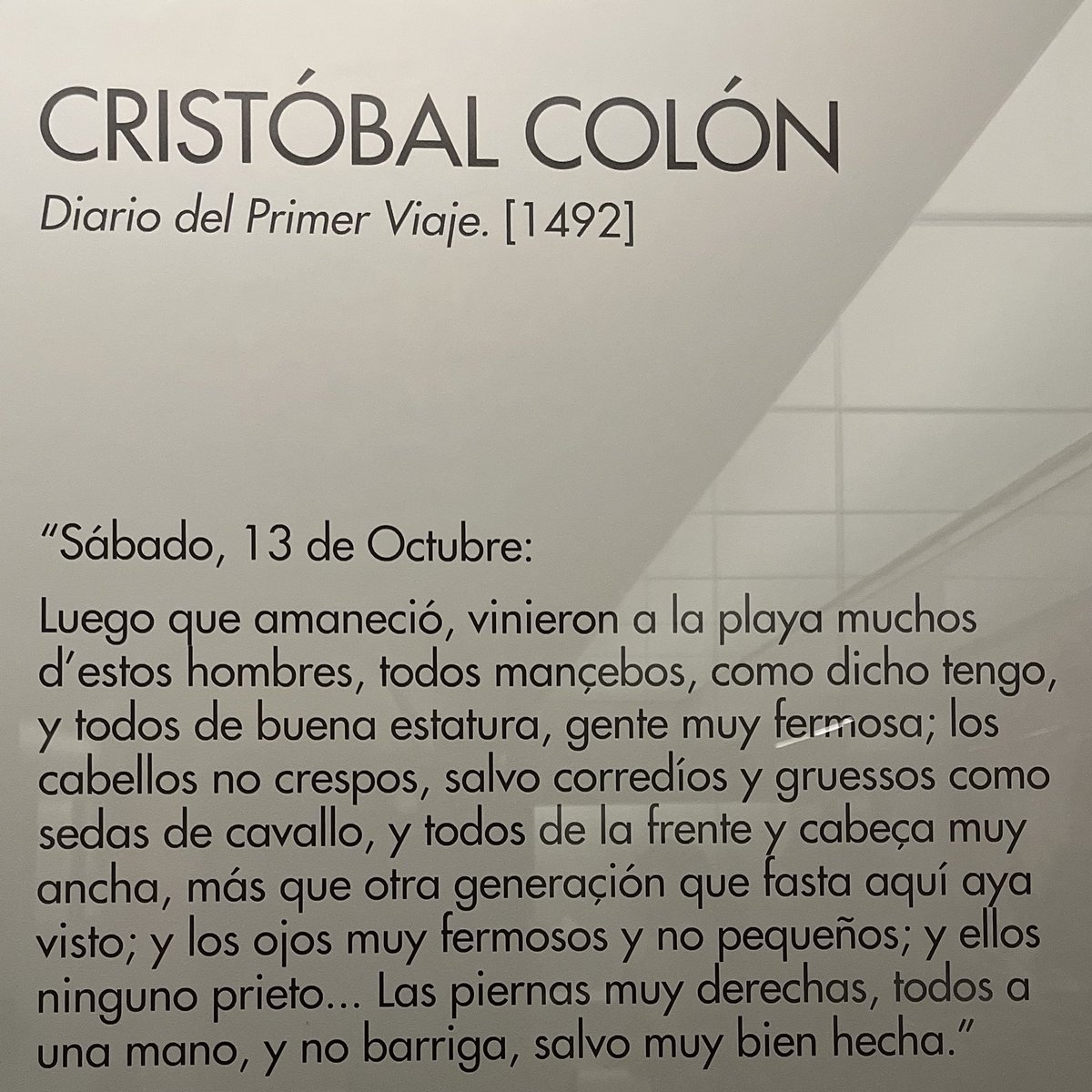 CRISTÓBAL COLÓN

Diario del Primer Viaje. [1492]

"Sábado, 13 de Octubre:

Luego que amaneció, vinieron a la playa muchos d'estos hombres, todos mançebos, como dicho tengo, y todos de buena estatura, gente muy fermosa; los cabellos no crespos, salvo corredíos y gruessos como sedas de cavallo, y todos de la frente y cabeça muy ancha, más que otra generaçión que fasta aquí aya visto; y los ojos muy fermosos y no pequeños; y ellos ninguno prieto... Las piernas muy derechas, todos a una mano, y no barriga, salvo muy bien hecha."